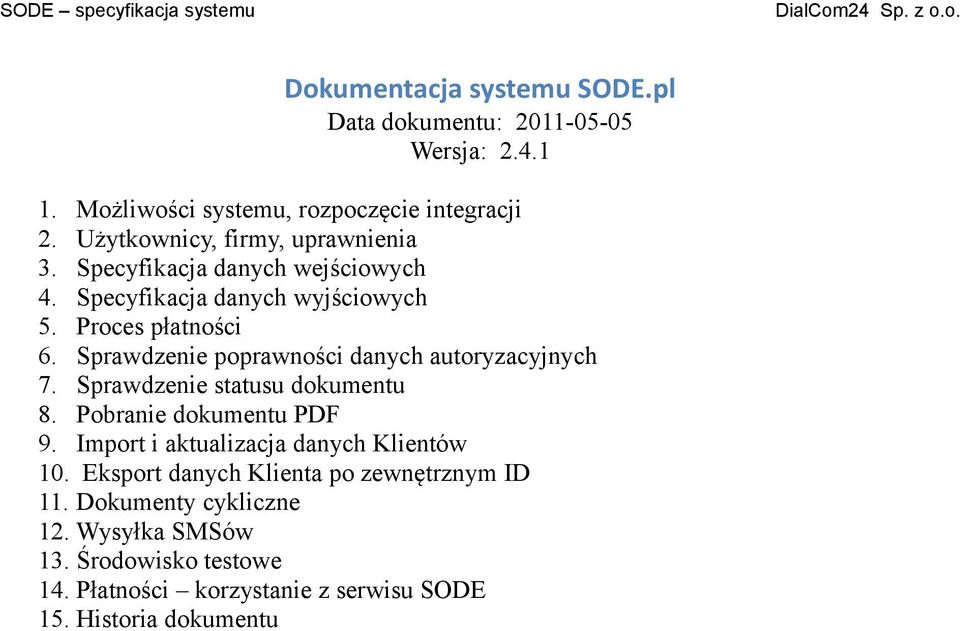 SODE – specyfikacja systemu DialCom24 Sp. z o.o.

Dokumentacja systemu SODE.pl
Data dokumentu: 2011-05-05
Wersja: 2.4.1

1. Możliwości systemu, rozpoczęcie integracji
2. Użytkownicy, firmy, uprawnienia
3. Specyfikacja danych wejściowych
4. Specyfikacja danych wyjściowych
5. Proces płatności
6. Sprawdzenie poprawności danych autoryzacyjnych
7. Sprawdzenie statusu dokumentu
8. Pobranie dokumentu PDF
9. Import i aktualizacja danych Klientów
10. Eksport danych Klienta po zewnętrznym ID
11. Dokumenty cykliczne
12. Wysyłka SMSów
13. Środowisko testowe
14. Płatności – korzystanie z serwisu SODE
15. Historia dokumentu